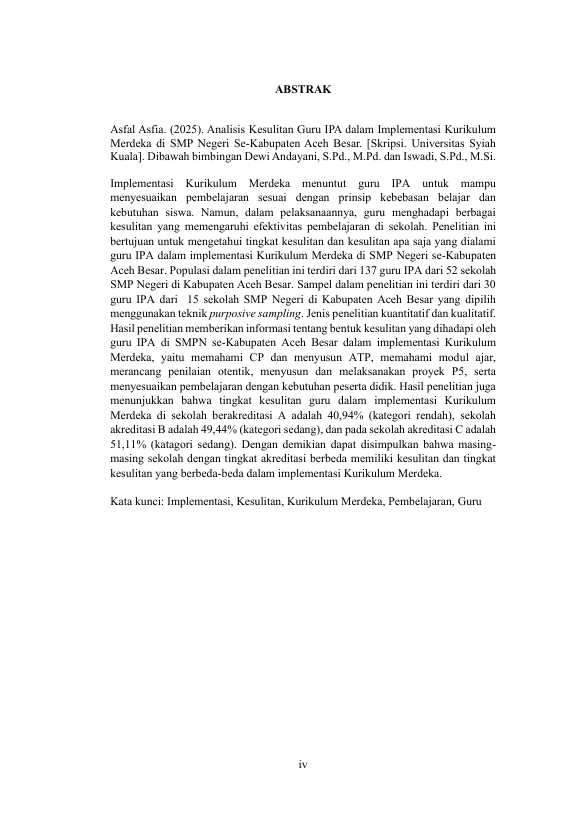 ABSTRAK

Asfal Asfia. (2025). Analisis Kesulitan Guru IPA dalam Implementasi Kurikulum Merdeka di SMP Negeri Se-Kabupaten Aceh Besar. [Skripsi. Universitas Syiah Kuala]. Dibawah bimbingan Dewi Andayani, S.Pd., M.Pd. dan Iswadi, S.Pd., M.Si.

Implementasi Kurikulum Merdeka menuntut guru IPA untuk mampu menyesuaikan pembelajaran sesuai dengan prinsip kebebasan belajar dan kebutuhan siswa. Namun, dalam pelaksanaannya, guru menghadapi berbagai kesulitan yang memengaruhi efektivitas pembelajaran di sekolah. Penelitian ini bertujuan untuk mengetahui tingkat kesulitan dan kesulitan apa saja yang dialami guru IPA dalam implementasi Kurikulum Merdeka di SMP Negeri se-Kabupaten Aceh Besar. Populasi dalam penelitian ini terdiri dari 137 guru IPA dari 52 sekolah SMP Negeri di Kabupaten Aceh Besar. Sampel dalam penelitian ini terdiri dari 30 guru IPA dari 15 sekolah SMP Negeri di Kabupaten Aceh Besar yang dipilih menggunakan teknik purposive sampling. Jenis penelitian kuantitatif dan kualitatif. Hasil penelitian memberikan informasi tentang bentuk kesulitan yang dihadapi oleh guru IPA di SMPN se-Kabupaten Aceh Besar dalam implementasi Kurikulum Merdeka, yaitu memahami CP dan menyusun ATP, memahami modul ajar, merancang penilaian otentik, menyusun dan melaksanakan proyek P5, serta menyesuaikan pembelajaran dengan kebutuhan peserta didik. Hasil penelitian juga menunjukkan bahwa tingkat kesulitan guru dalam implementasi Kurikulum Merdeka di sekolah berakreditasi A adalah 40,94% (kategori rendah), sekolah akreditasi B adalah 49,44% (kategori sedang), dan pada sekolah akreditasi C adalah 51,11% (katagori sedang). Dengan demikian dapat disimpulkan bahwa masing-masing sekolah dengan tingkat akreditasi berbeda memiliki kesulitan dan tingkat kesulitan yang berbeda-beda dalam implementasi Kurikulum Merdeka.

Kata kunci: Implementasi, Kesulitan, Kurikulum Merdeka, Pembelajaran, Guru

iv